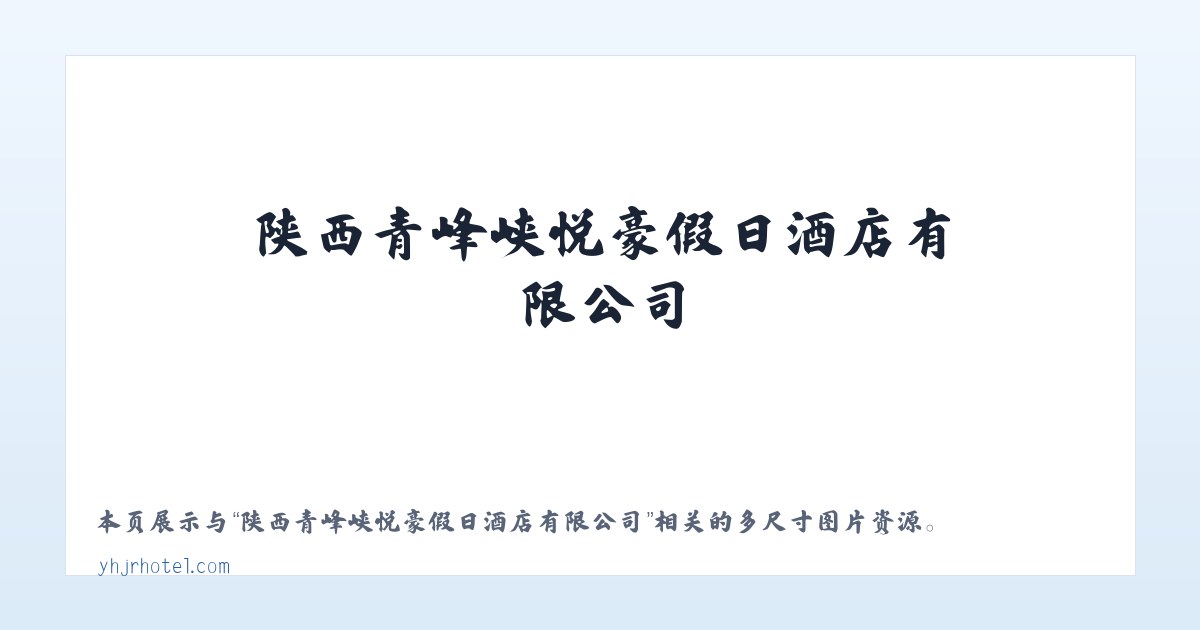 陕西青峰峡悦豪假日酒店有限公司

本页展示与“陕西青峰峡悦豪假日酒店有限公司”相关的多尺寸图片资源。

yhjrhotel.com